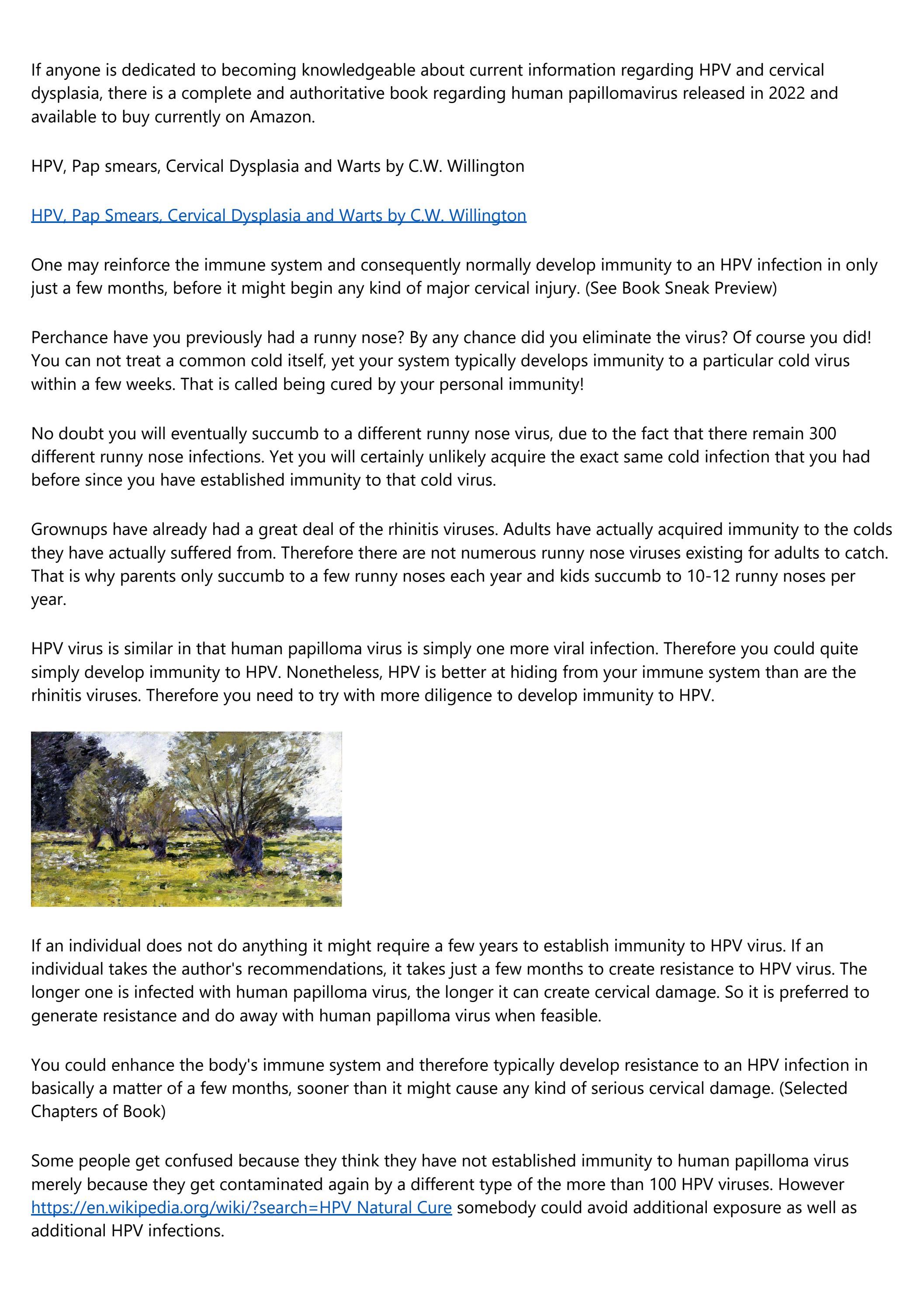 If anyone is dedicated to becoming knowledgeable about current information regarding HPV and cervical dysplasia, there is a complete and authoritative book regarding human papillomavirus released in 2022 and available to buy currently on Amazon.

HPV, Pap smears, Cervical Dysplasia and Warts by C.W. Willington

HPV, Pap Smears, Cervical Dysplasia and Warts by C.W. Willington

One may reinforce the immune system and consequently normally develop immunity to an HPV infection in only just a few months, before it might begin any kind of major cervical injury. (See Book Sneak Preview)

Perchance have you previously had a runny nose? By any chance did you eliminate the virus? Of course you did! You can not treat a common cold itself, yet your system typically develops immunity to a particular cold virus within a few weeks. That is called being cured by your personal immunity!

No doubt you will eventually succumb to a different runny nose virus, due to the fact that there remain 300 different runny nose infections. Yet you will certainly unlikely acquire the exact same cold infection that you had before since you have established immunity to that cold virus.

Grownups have already had a great deal of the rhinitis viruses. Adults have actually acquired immunity to the colds they have actually suffered from. Therefore there are not numerous runny nose viruses existing for adults to catch. That is why parents only succumb to a few runny noses each year and kids succumb to 10-12 runny noses per year.

HPV virus is similar in that human papilloma virus is simply one more viral infection. Therefore you could quite simply develop immunity to HPV. Nonetheless, HPV is better at hiding from your immune system than are the rhinitis viruses. Therefore you need to try with more diligence to develop immunity to HPV.

If an individual does not do anything it might require a few years to establish immunity to HPV virus. If an individual takes the author's recommendations, it takes just a few months to create resistance to HPV virus. The longer one is infected with human papilloma virus, the longer it can create cervical damage. So it is preferred to generate resistance and do away with human papilloma virus when feasible.

You could enhance the body's immune system and therefore typically develop resistance to an HPV infection in basically a matter of a few months, sooner than it might cause any kind of serious cervical damage. (Selected Chapters of Book)

Some people get confused because they think they have not established immunity to human papilloma virus merely because they get contaminated again by a different type of the more than 100 HPV viruses. However https://en.wikipedia.org/wiki/?search=HPV Natural Cure somebody could avoid additional exposure as well as additional HPV infections.